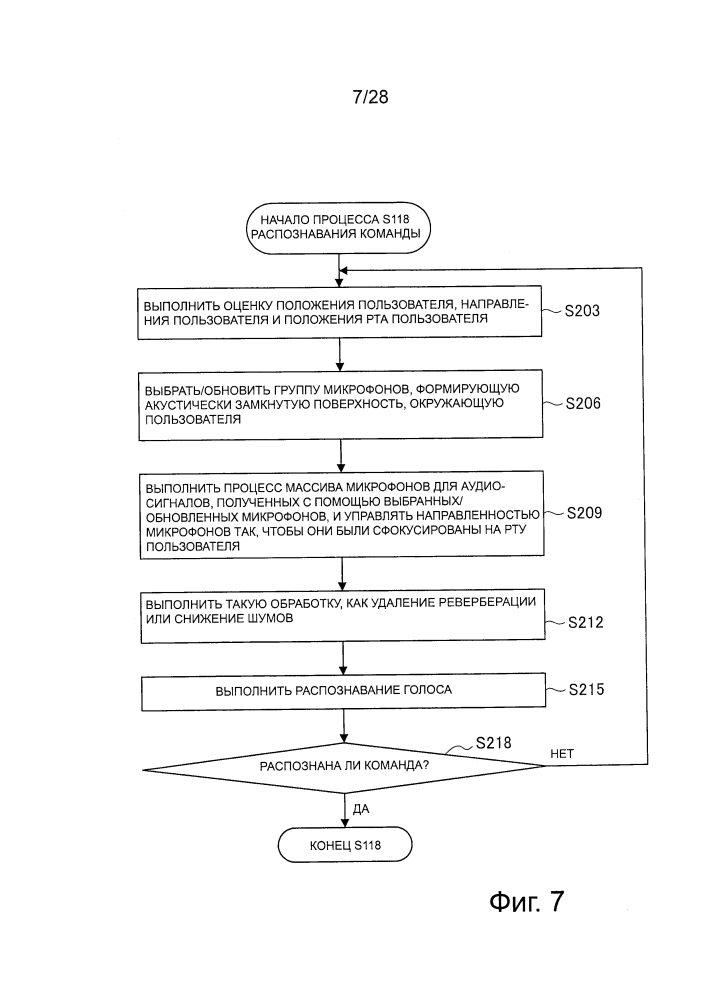 7/28

НАЧАЛО ПРОЦЕССА S118 РАСПОЗНАВАНИЯ КОМАНДЫ

ВЫПОЛНИТЬ ОЦЕНКУ ПОЛОЖЕНИЯ ПОЛЬЗОВАТЕЛЯ, НАПРАВЛЕНИЯ ПОЛЬЗОВАТЕЛЯ И ПОЛОЖЕНИЯ РТА ПОЛЬЗОВАТЕЛЯ

S203

ВЫБРАТЬ/ОБНОВИТЬ ГРУППУ МИКРОФОНОВ, ФОРМИРУЮЩУЮ АКУСТИЧЕСКИ ЗАМКНУТУЮ ПОВЕРХНОСТЬ, ОКРУЖАЮЩУЮ ПОЛЬЗОВАТЕЛЯ

S206

ВЫПОЛНИТЬ ПРОЦЕСС МАССИВА МИКРОФОНОВ ДЛЯ АУДИОСИГНАЛОВ, ПОЛУЧЕННЫХ С ПОМОЩЬЮ ВЫБРАННЫХ/ ОБНОВЛЕННЫХ МИКРОФОНОВ, И УПРАВЛЯТЬ НАПРАВЛЕННОСТЬЮ МИКРОФОНОВ ТАК, ЧТОБЫ ОНИ БЫЛИ СФОКУСИРОВАНЫ НА РТУ ПОЛЬЗОВАТЕЛЯ

S209

ВЫПОЛНИТЬ ТАКУЮ ОБРАБОТКУ, КАК УДАЛЕНИЕ РЕВЕРБЕРАЦИИ ИЛИ СНИЖЕНИЕ ШУМОВ

S212

ВЫПОЛНИТЬ РАСПОЗНАВАНИЕ ГОЛОСА

S215

S218

РАСПОЗНАНА ЛИ КОМАНДА?

НЕТ

ДА

КОНЕЦ S118

Фиг. 7